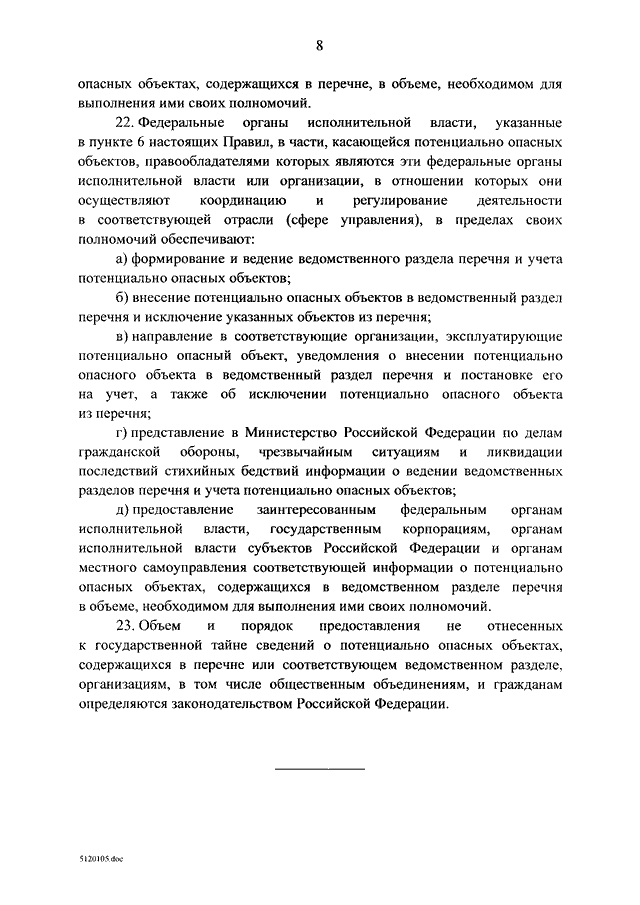 8

опасных объектах, содержащихся в перечне, в объеме, необходимом для выполнения ими своих полномочий.

22. Федеральные органы исполнительной власти, указанные в пункте 6 настоящих Правил, в части, касающейся потенциально опасных объектов, правообладателями которых являются эти федеральные органы исполнительной власти или организации, в отношении которых они осуществляют координацию и регулирование деятельности в соответствующей отрасли (сфере управления), в пределах своих полномочий обеспечивают:

а) формирование и ведение ведомственного раздела перечня и учета потенциально опасных объектов;

б) внесение потенциально опасных объектов в ведомственный раздел перечня и исключение указанных объектов из перечня;

в) направление в соответствующие организации, эксплуатирующие потенциально опасный объект, уведомления о внесении потенциально опасного объекта в ведомственный раздел перечня и постановке его на учет, а также об исключении потенциально опасного объекта из перечня;

г) представление в Министерство Российской Федерации по делам гражданской обороны, чрезвычайным ситуациям и ликвидации последствий стихийных бедствий информации о ведении ведомственных разделов перечня и учета потенциально опасных объектов;

д) предоставление заинтересованным федеральным органам исполнительной власти, государственным корпорациям, органам исполнительной власти субъектов Российской Федерации и органам местного самоуправления соответствующей информации о потенциально опасных объектах, содержащихся в ведомственном разделе перечня в объеме, необходимом для выполнения ими своих полномочий.

23. Объем и порядок предоставления не отнесенных к государственной тайне сведений о потенциально опасных объектах, содержащихся в перечне или соответствующем ведомственном разделе, организациям, в том числе общественным объединениям, и гражданам определяются законодательством Российской Федерации.

5120105.doc